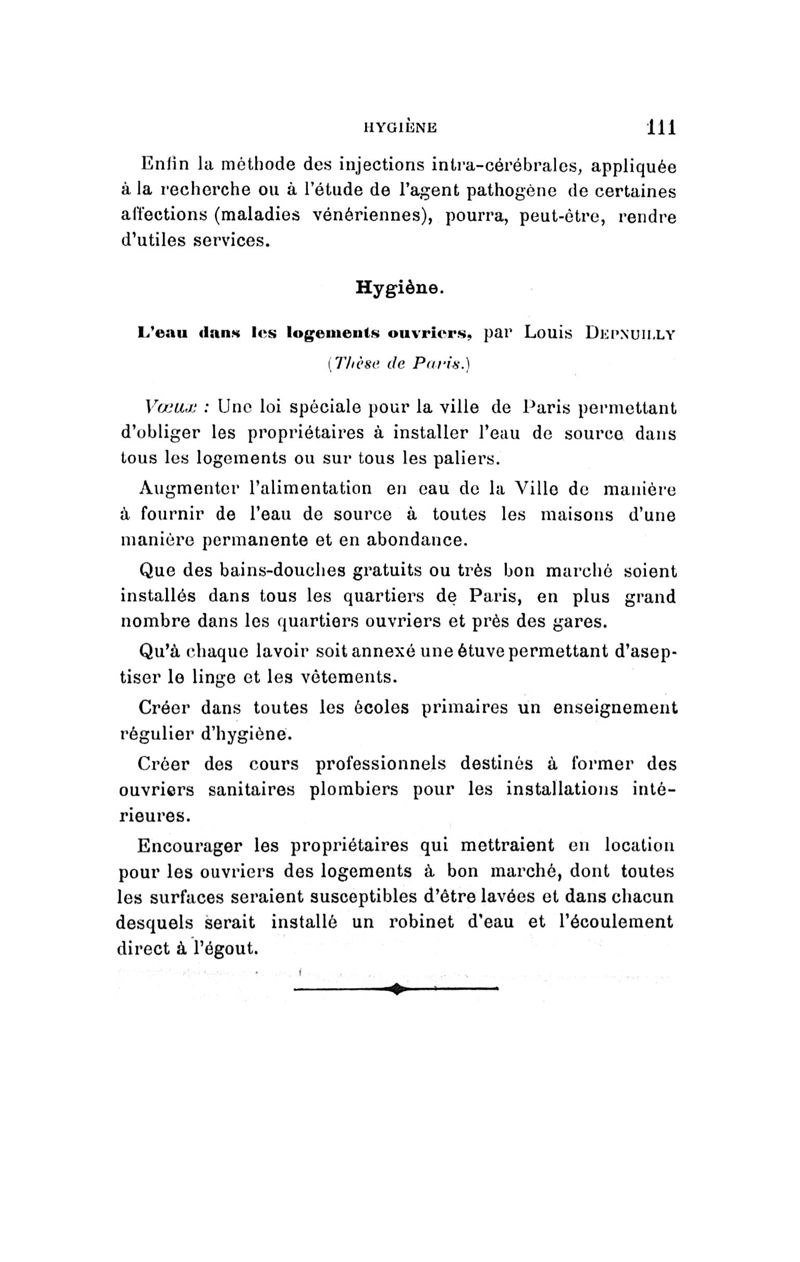 HYGIÈNE 111

Enfin la méthode des injections intra-cérébrales, appliquée à la recherche ou à l'étude de l'agent pathogène de certaines affections (maladies vénériennes), pourra, peut-être, rendre d'utiles services.

Hygiène.

L'eau dans les logements ouvriers, par Louis DEPNUILLY (Thèse de Paris.)

Vœux : Une loi spéciale pour la ville de Paris permettant d'obliger les propriétaires à installer l'eau de source dans tous les logements ou sur tous les paliers.

Augmenter l'alimentation en eau de la Ville de manière à fournir de l'eau de source à toutes les maisons d'une manière permanente et en abondance.

Que des bains-douches gratuits ou très bon marché soient installés dans tous les quartiers de Paris, en plus grand nombre dans les quartiers ouvriers et près des gares.

Qu'à chaque lavoir soit annexé une étuve permettant d'aseptiser le linge et les vêtements.

Créer dans toutes les écoles primaires un enseignement régulier d'hygiène.

Créer des cours professionnels destinés à former des ouvriers sanitaires plombiers pour les installations intérieures.

Encourager les propriétaires qui mettraient en location pour les ouvriers des logements à bon marché, dont toutes les surfaces seraient susceptibles d'être lavées et dans chacun desquels serait installé un robinet d'eau et l'écoulement direct à l'égout.